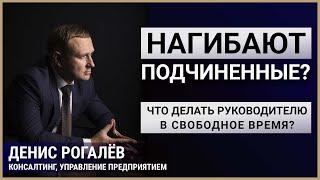 НАГИБАЮТ
ПОДЧИНЕННЫЕ?

ЧТО ДЕЛАТЬ РУКОВОДИТЕЛЮ
В СВОБОДНОЕ ВРЕМЯ?

ДЕНИС РОГАЛЁВ
КОНСАЛТИНГ, УПРАВЛЕНИЕ ПРЕДПРИЯТИЕМ